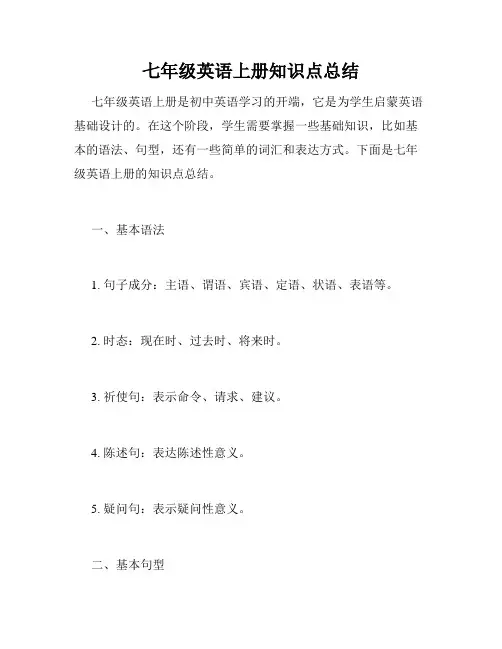 七年级英语上册知识点总结

七年级英语上册是初中英语学习的开端，它是为学生启蒙英语基础设计的。在这个阶段，学生需要掌握一些基础知识，比如基本的语法、句型，还有一些简单的词汇和表达方式。下面是七年级英语上册的知识点总结。

一、基本语法

1. 句子成分：主语、谓语、宾语、定语、状语、表语等。

2. 时态：现在时、过去时、将来时。

3. 祈使句：表示命令、请求、建议。

4. 陈述句：表达陈述性意义。

5. 疑问句：表示疑问性意义。

二、基本句型